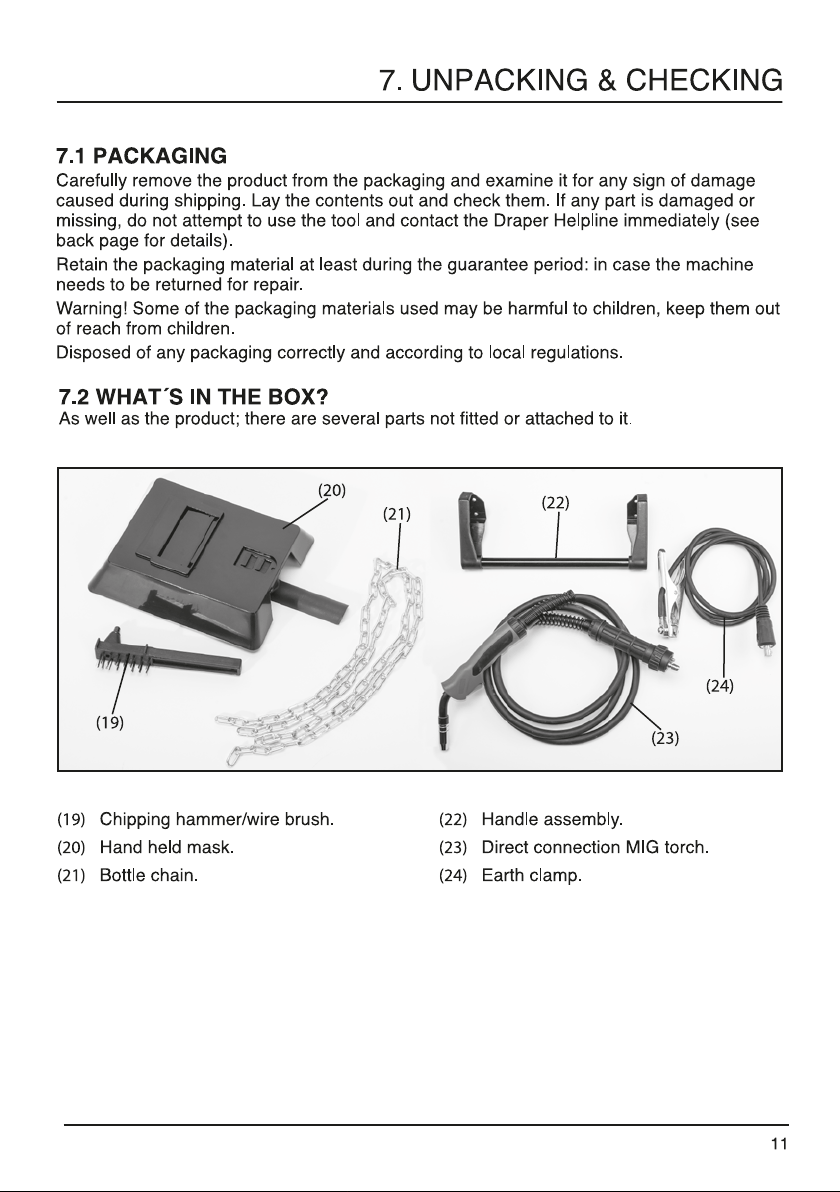 7. UNPACKING & CHECKING

7.1 PACKAGING
Carefully remove the product from the packaging and examine it for any sign of damage caused during shipping. Lay the contents out and check them. If any part is damaged or missing, do not attempt to use the tool and contact the Draper Helpline immediately (see back page for details).

Retain the packaging material at least during the guarantee period: in case the machine needs to be returned for repair.

Warning! Some of the packaging materials used may be harmful to children, keep them out of reach from children.

Disposed of any packaging correctly and according to local regulations.

7.2 WHAT´S IN THE BOX?
As well as the product; there are several parts not fitted or attached to it.

(20)
(21)
(22)
(24)
(19)
(23)

(19) Chipping hammer/wire brush.
(20) Hand held mask.
(21) Bottle chain.

(22) Handle assembly.
(23) Direct connection MIG torch.
(24) Earth clamp.

11